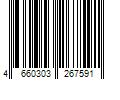 4 660303 267591